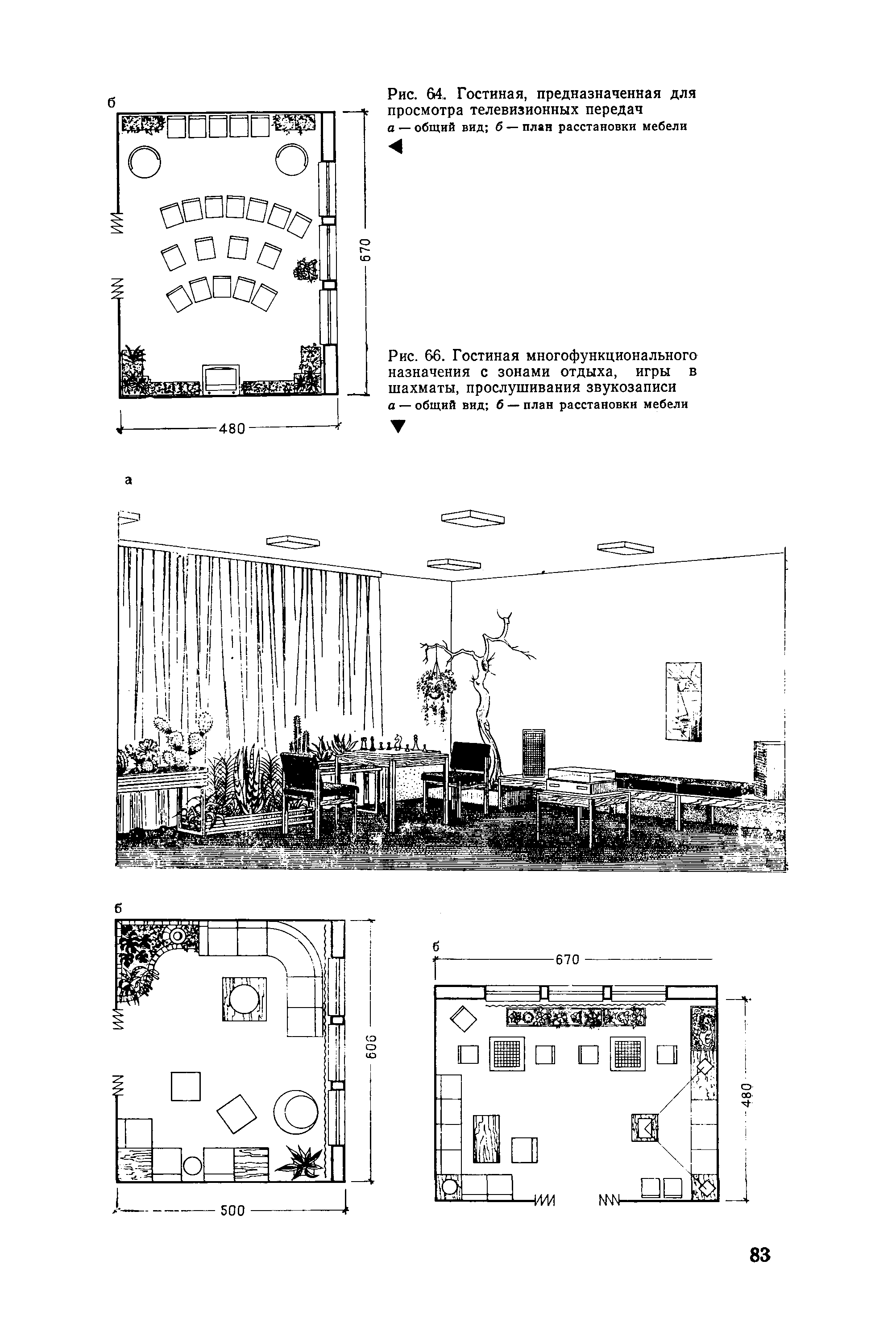 б

670

480

Рис. 64. Гостиная, предназначенная для просмотра телевизионных передач
а — общий вид; б — план расстановки мебели

Рис. 66. Гостиная многофункционального назначения с зонами отдыха, игры в шахматы, прослушивания звукозаписи
а — общий вид; б — план расстановки мебели

а

б

606

500

б

670

480

83